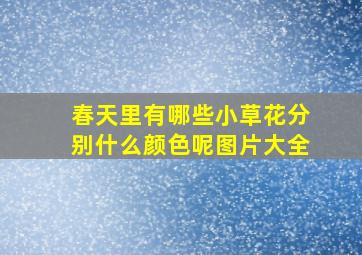 春天里有哪些小草花分别什么颜色呢图片大全